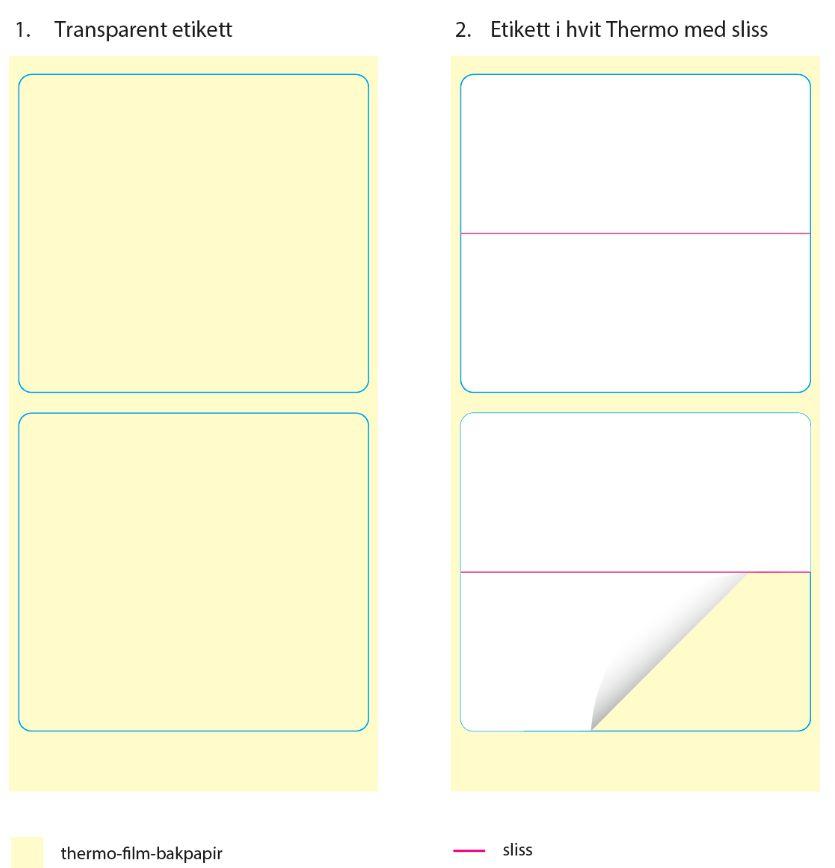 1. Transparent etikett

2. Etikett i hvit Thermo med sliss

thermo-film-bakpapir

sliss